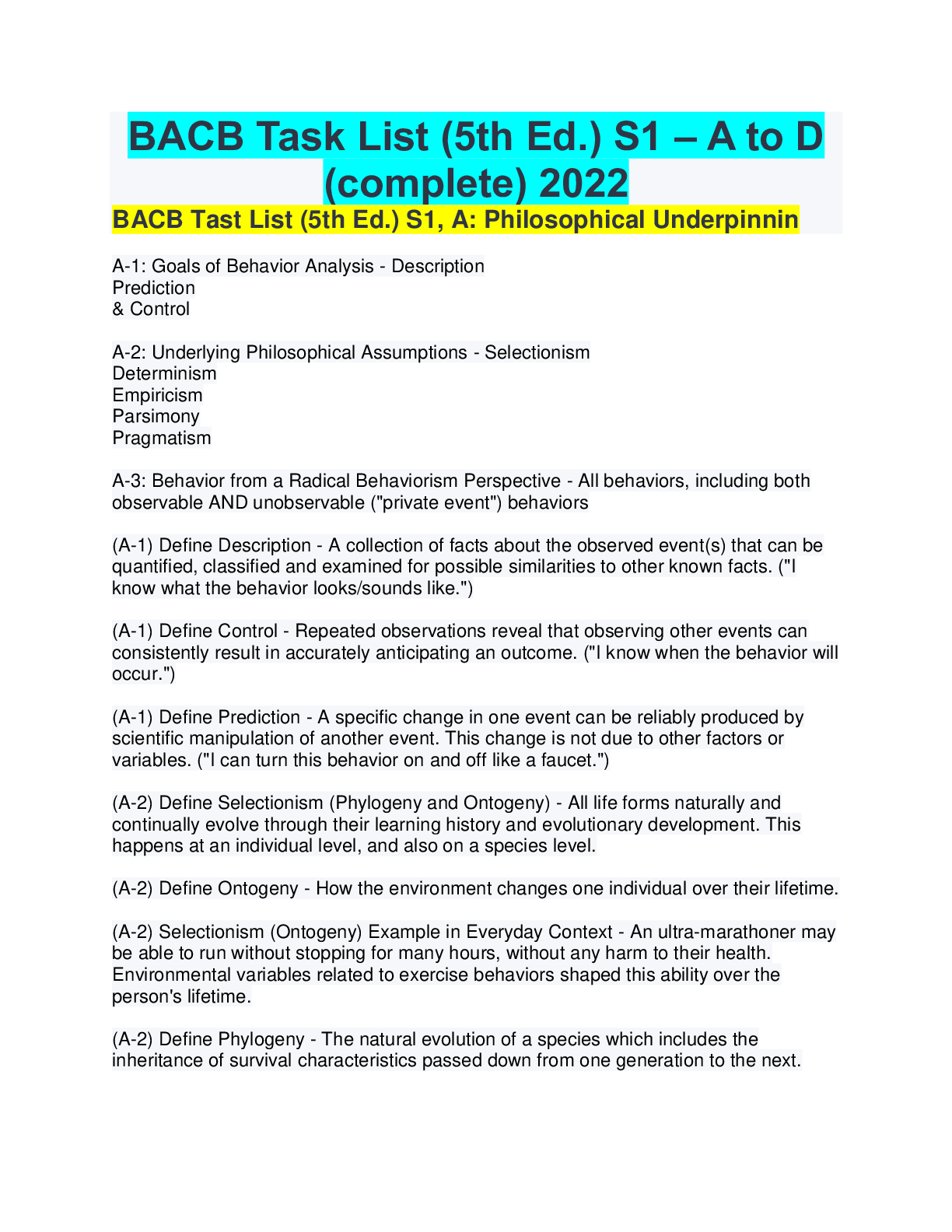 BACB Task List (5th Ed.) S1 – A to D (complete) 2022

BACB Tast List (5th Ed.) S1, A: Philosophical Underpinnin

A-1: Goals of Behavior Analysis - Description
Prediction
& Control

A-2: Underlying Philosophical Assumptions - Selectionism
Determinism
Empiricism
Parsimony
Pragmatism

A-3: Behavior from a Radical Behaviorism Perspective - All behaviors, including both observable AND unobservable ("private event") behaviors

(A-1) Define Description - A collection of facts about the observed event(s) that can be quantified, classified and examined for possible similarities to other known facts. ("I know what the behavior looks/sounds like.")

(A-1) Define Control - Repeated observations reveal that observing other events can consistently result in accurately anticipating an outcome. ("I know when the behavior will occur.")

(A-1) Define Prediction - A specific change in one event can be reliably produced by scientific manipulation of another event. This change is not due to other factors or variables. ("I can turn this behavior on and off like a faucet.")

(A-2) Define Selectionism (Phylogeny and Ontogeny) - All life forms naturally and continually evolve through their learning history and evolutionary development. This happens at an individual level, and also on a species level.

(A-2) Define Ontogeny - How the environment changes one individual over their lifetime.

(A-2) Selectionism (Ontogeny) Example in Everyday Context - An ultra-marathoner may be able to run without stopping for many hours, without any harm to their health. Environmental variables related to exercise behaviors shaped this ability over the person's lifetime.

(A-2) Define Phylogeny - The natural evolution of a species which includes the inheritance of survival characteristics passed down from one generation to the next.